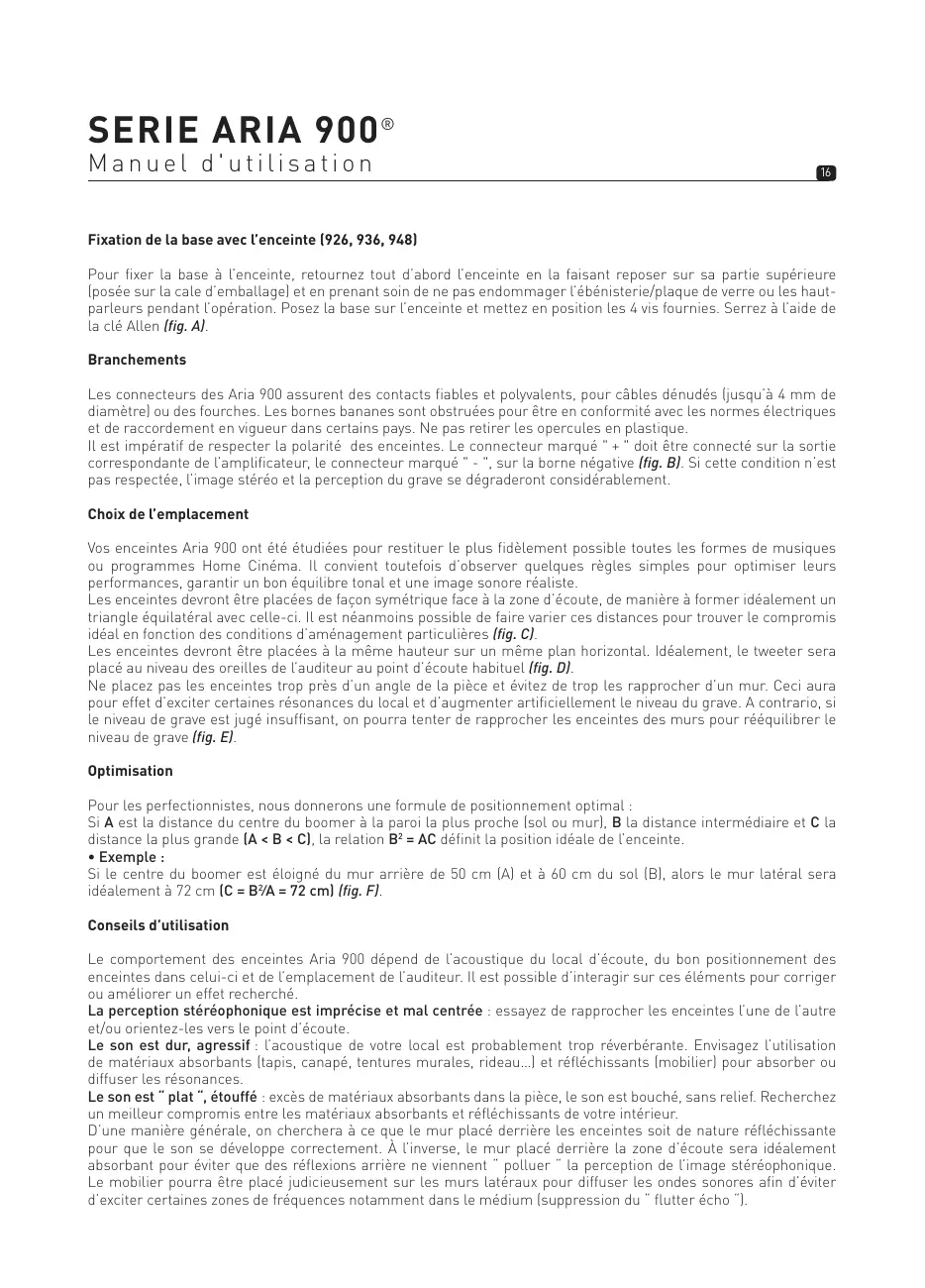 SERIE ARIA 900®
Manuel d'utilisation

16

Fixation de la base avec l'enceinte (926, 936, 948)

Pour fixer la base à l'enceinte, retournez tout d'abord l'enceinte en la faisant reposer sur sa partie supérieure (posée sur la cale d'emballage) et en prenant soin de ne pas endommager l'ébénisterie/plaque de verre ou les haut-parleurs pendant l'opération. Posez la base sur l'enceinte et mettez en position les 4 vis fournies. Serrez à l'aide de la clé Allen (fig. A).

Branchements

Les connecteurs des Aria 900 assurent des contacts fiables et polyvalents, pour câbles dénudés (jusqu'à 4 mm de diamètre) ou des fourches. Les bornes bananes sont obstruées pour être en conformité avec les normes électriques et de raccordement en vigueur dans certains pays. Ne pas retirer les opercules en plastique.
Il est impératif de respecter la polarité des enceintes. Le connecteur marqué " + " doit être connecté sur la sortie correspondante de l'amplificateur, le connecteur marqué " - ", sur la borne négative (fig. B). Si cette condition n'est pas respectée, l'image stéréo et la perception du grave se dégraderont considérablement.

Choix de l'emplacement

Vos enceintes Aria 900 ont été étudiées pour restituer le plus fidèlement possible toutes les formes de musiques ou programmes Home Cinéma. Il convient toutefois d'observer quelques règles simples pour optimiser leurs performances, garantir un bon équilibre tonal et une image sonore réaliste.
Les enceintes devront être placées de façon symétrique face à la zone d'écoute, de manière à former idéalement un triangle équilatéral avec celle-ci. Il est néanmoins possible de faire varier ces distances pour trouver le compromis idéal en fonction des conditions d'aménagement particulières (fig. C).
Les enceintes devront être placées à la même hauteur sur un même plan horizontal. Idéalement, le tweeter sera placé au niveau des oreilles de l'auditeur au point d'écoute habituel (fig. D).
Ne placez pas les enceintes trop près d'un angle de la pièce et évitez de trop les rapprocher d'un mur. Ceci aura pour effet d'exciter certaines résonances du local et d'augmenter artificiellement le niveau du grave. A contrario, si le niveau de grave est jugé insuffisant, on pourra tenter de rapprocher les enceintes des murs pour rééquilibrer le niveau de grave (fig. E).

Optimisation

Pour les perfectionnistes, nous donnerons une formule de positionnement optimal :
Si A est la distance du centre du boomer à la paroi la plus proche (sol ou mur), B la distance intermédiaire et C la distance la plus grande (A < B < C), la relation $B^2 = AC$ définit la position idéale de l'enceinte.
• Exemple :
Si le centre du boomer est éloigné du mur arrière de 50 cm (A) et à 60 cm du sol (B), alors le mur latéral sera idéalement à 72 cm ($C = B^2/A = 72$ cm) (fig. F).

Conseils d'utilisation

Le comportement des enceintes Aria 900 dépend de l'acoustique du local d'écoute, du bon positionnement des enceintes dans celui-ci et de l'emplacement de l'auditeur. Il est possible d'interagir sur ces éléments pour corriger ou améliorer un effet recherché.
La perception stéréophonique est imprécise et mal centrée : essayez de rapprocher les enceintes l'une de l'autre et/ou orientez-les vers le point d'écoute.
Le son est dur, agressif : l'acoustique de votre local est probablement trop réverbérante. Envisagez l'utilisation de matériaux absorbants (tapis, canapé, tentures murales, rideau…) et réfléchissants (mobilier) pour absorber ou diffuser les résonances.
Le son est " plat ", étouffé : excès de matériaux absorbants dans la pièce, le son est bouché, sans relief. Recherchez un meilleur compromis entre les matériaux absorbants et réfléchissants de votre intérieur.
D'une manière générale, on cherchera à ce que le mur placé derrière les enceintes soit de nature réfléchissante pour que le son se développe correctement. À l'inverse, le mur placé derrière la zone d'écoute sera idéalement absorbant pour éviter que des réflexions arrière ne viennent " polluer " la perception de l'image stéréophonique. Le mobilier pourra être placé judicieusement sur les murs latéraux pour diffuser les ondes sonores afin d'éviter d'exciter certaines zones de fréquences notamment dans le médium (suppression du " flutter écho ").